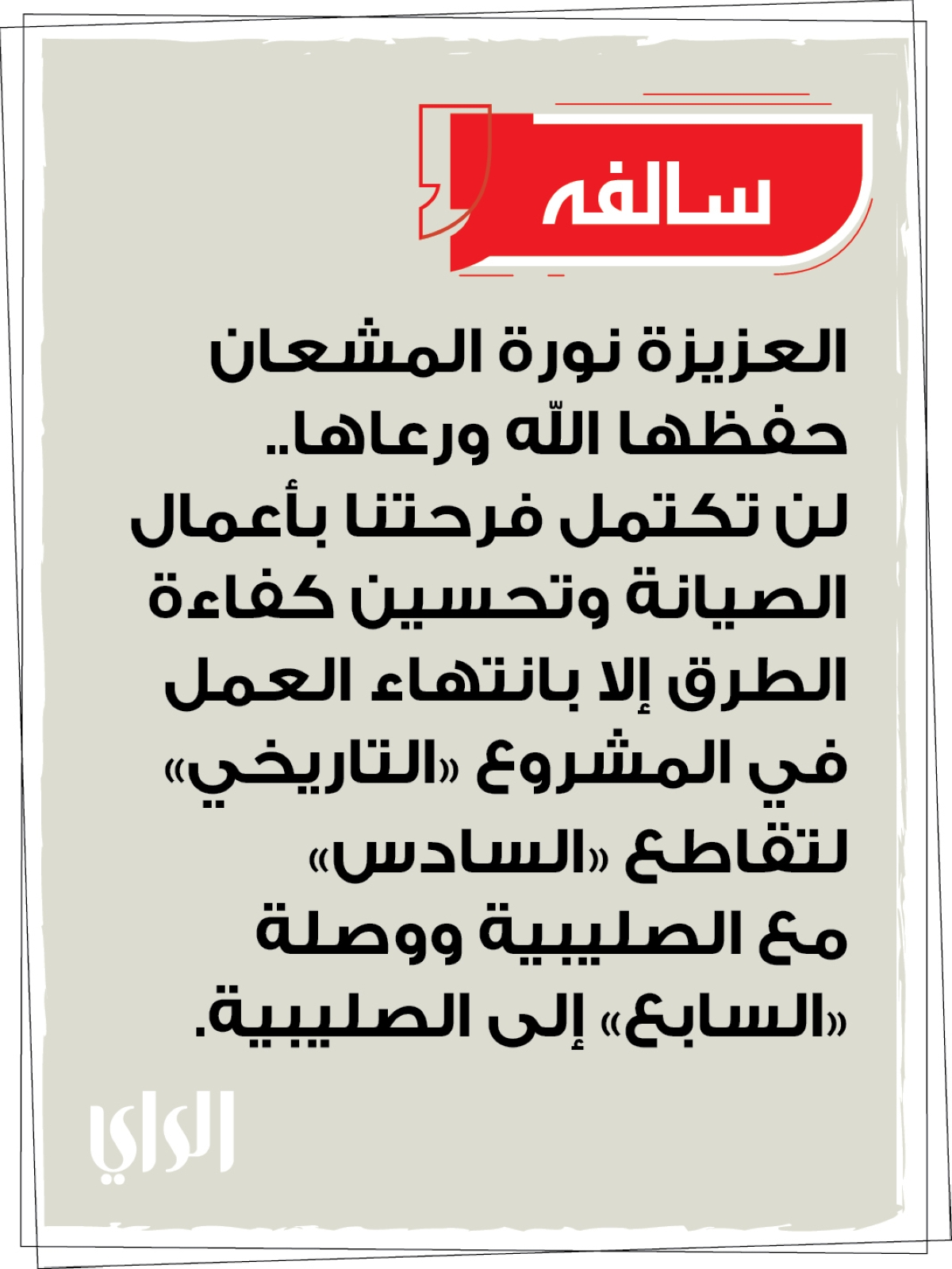 سالفه

العزيزة نورة المشعان حفظها اللّه ورعاها.. لن تكتمل فرحتنا بأعمال الصيانة وتحسين كفاءة الطرق إلا بانتهاء العمل في المشروع «التاريخي» لتقاطع «السادس» مع الصليبية ووصلة «السابع» إلى الصليبية.

الراي